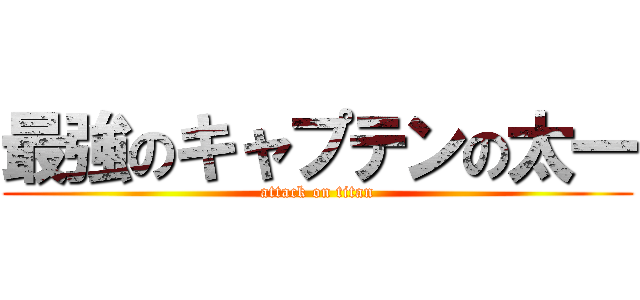 最強のキャプテンの太一
attack on titan